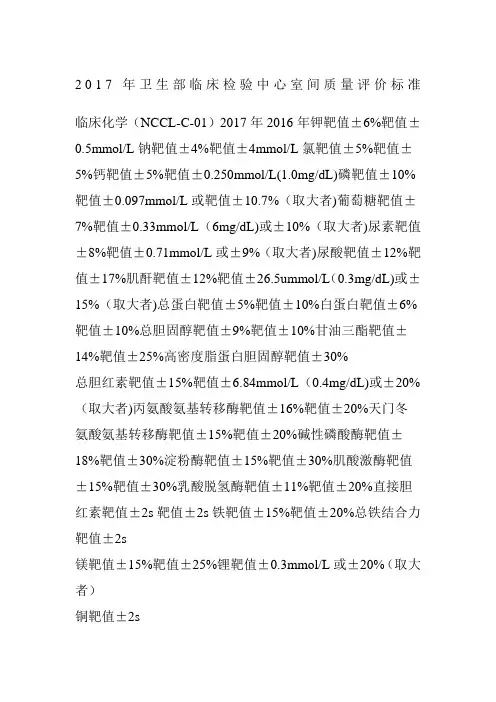 2017年卫生部临床检验中心室间质量评价标准

临床化学（NCCL-C-01）2017年2016年钾靶值±6%靶值±0.5mmol/L钠靶值±4%靶值±4mmol/L氯靶值±5%靶值±5%钙靶值±5%靶值±0.250mmol/L(1.0mg/dL)磷靶值±10%靶值±0.097mmol/L或靶值±10.7%（取大者)葡萄糖靶值±7%靶值±0.33mmol/L（6mg/dL)或±10%（取大者)尿素靶值±8%靶值±0.71mmol/L或±9%（取大者)尿酸靶值±12%靶值±17%肌酐靶值±12%靶值±26.5ummol/L（0.3mg/dL)或±15%（取大者)总蛋白靶值±5%靶值±10%白蛋白靶值±6%靶值±10%总胆固醇靶值±9%靶值±10%甘油三酯靶值±14%靶值±25%高密度脂蛋白胆固醇靶值±30%

总胆红素靶值±15%靶值±6.84mmol/L（0.4mg/dL)或±20%（取大者)丙氨酸氨基转移酶靶值±16%靶值±20%天门冬氨酸氨基转移酶靶值±15%靶值±20%碱性磷酸酶靶值±18%靶值±30%淀粉酶靶值±15%靶值±30%肌酸激酶靶值±15%靶值±30%乳酸脱氢酶靶值±11%靶值±20%直接胆红素靶值±2s靶值±2s铁靶值±15%靶值±20%总铁结合力靶值±2s

镁靶值±15%靶值±25%锂靶值±0.3mmol/L或±20%（取大者）

铜靶值±2s